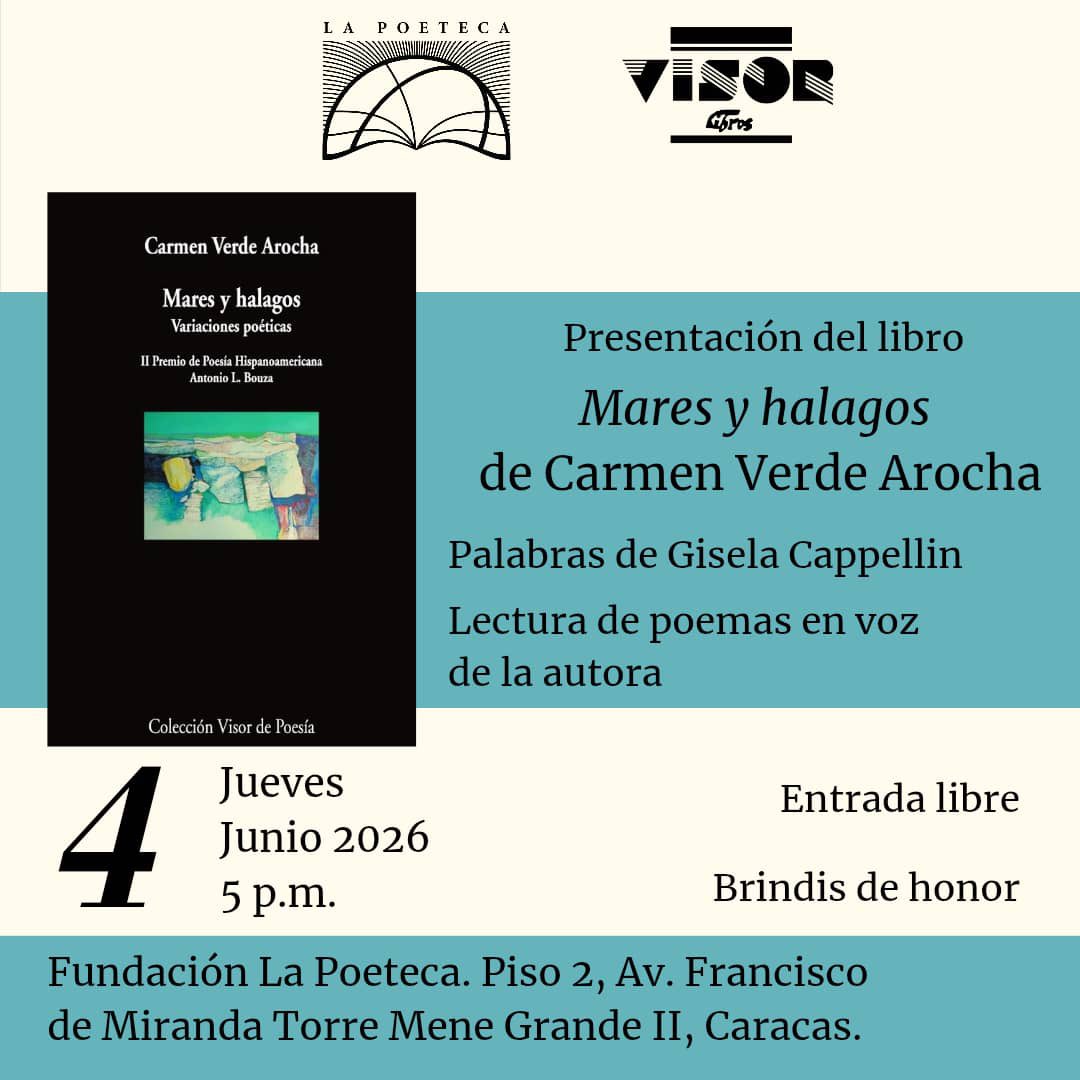 LA POETECA

VISOR
Libros

Carmen Verde Arocha

Mares y halagos
Variaciones poéticas

II Premio de Poesía Hispanoamericana
Antonio L. Bouza

Colección Visor de Poesía

Presentación del libro
Mares y halagos
de Carmen Verde Arocha

Palabras de Gisela Cappellin

Lectura de poemas en voz de la autora

4
Jueves
Junio 2026
5 p.m.

Entrada libre

Brindis de honor

Fundación La Poeteca. Piso 2, Av. Francisco de Miranda Torre Mene Grande II, Caracas.